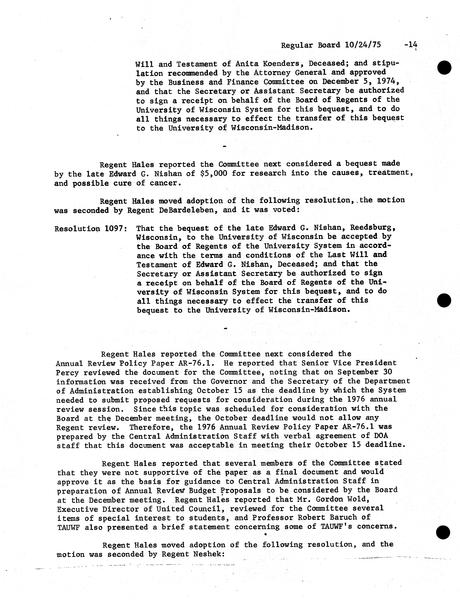 Regular Board 10/24/75 -14

Will and Testament of Anita Koenders, Deceased; and stipulation recommended by the Attorney General and approved by the Business and Finance Committee on December 5, 1974, and that the Secretary or Assistant Secretary be authorized to sign a receipt on behalf of the Board of Regents of the University of Wisconsin System for this bequest, and to do all things necessary to effect the transfer of this bequest to the University of Wisconsin-Madison.

-

Regent Hales reported the Committee next considered a bequest made by the late Edward G. Nishan of $5,000 for research into the causes, treatment, and possible cure of cancer.

Regent Hales moved adoption of the following resolution, the motion was seconded by Regent DeBardeleben, and it was voted:

Resolution 1097: That the bequest of the late Edward G. Nishan, Reedsburg, Wisconsin, to the University of Wisconsin be accepted by the Board of Regents of the University System in accordance with the terms and conditions of the Last Will and Testament of Edward G. Nishan, Deceased; and that the Secretary or Assistant Secretary be authorized to sign a receipt on behalf of the Board of Regents of the University of Wisconsin System for this bequest, and to do all things necessary to effect the transfer of this bequest to the University of Wisconsin-Madison.

-

Regent Hales reported the Committee next considered the Annual Review Policy Paper AR-76.1. He reported that Senior Vice President Percy reviewed the document for the Committee, noting that on September 30 information was received from the Governor and the Secretary of the Department of Administration establishing October 15 as the deadline by which the System needed to submit proposed requests for consideration during the 1976 annual review session. Since this topic was scheduled for consideration with the Board at the December meeting, the October deadline would not allow any Regent review. Therefore, the 1976 Annual Review Policy Paper AR-76.1 was prepared by the Central Administration Staff with verbal agreement of DOA staff that this document was acceptable in meeting their October 15 deadline.

Regent Hales reported that several members of the Committee stated that they were not supportive of the paper as a final document and would approve it as the basis for guidance to Central Administration Staff in preparation of Annual Review Budget Proposals to be considered by the Board at the December meeting. Regent Hales reported that Mr. Gordon Wold, Executive Director of United Council, reviewed for the Committee several items of special interest to students, and Professor Robert Baruch of TAUWF also presented a brief statement concerning some of TAUWF's concerns.

Regent Hales moved adoption of the following resolution, and the motion was seconded by Regent Neshek: